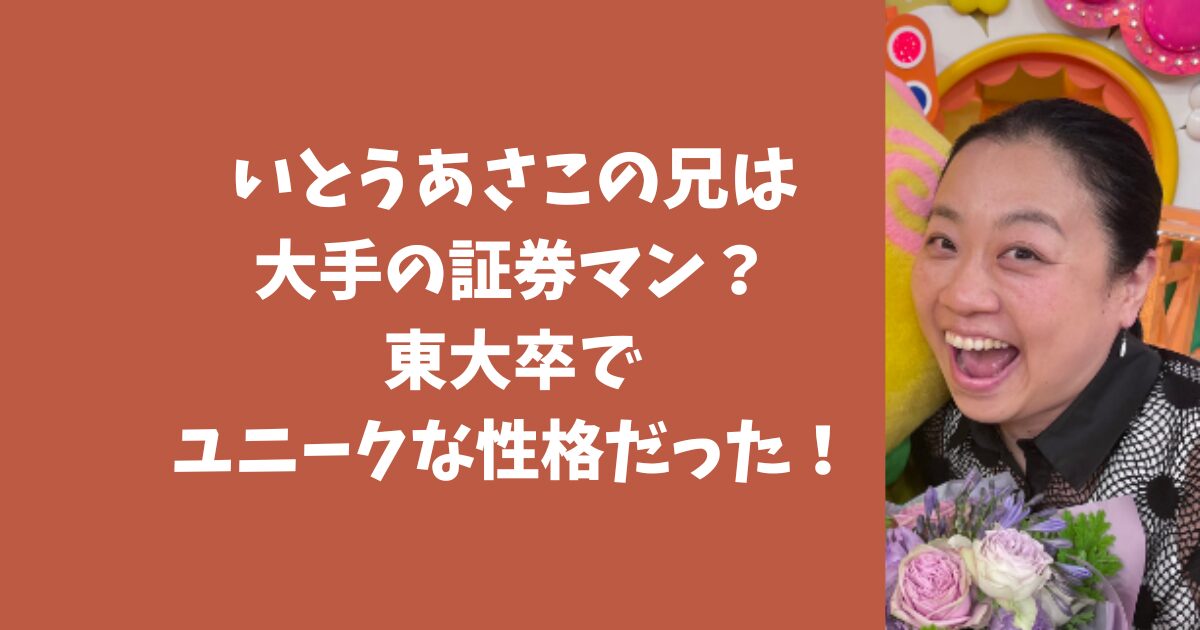 いとうあさこの兄は
大手の証券マン？
東大卒で
ユニークな性格だった！